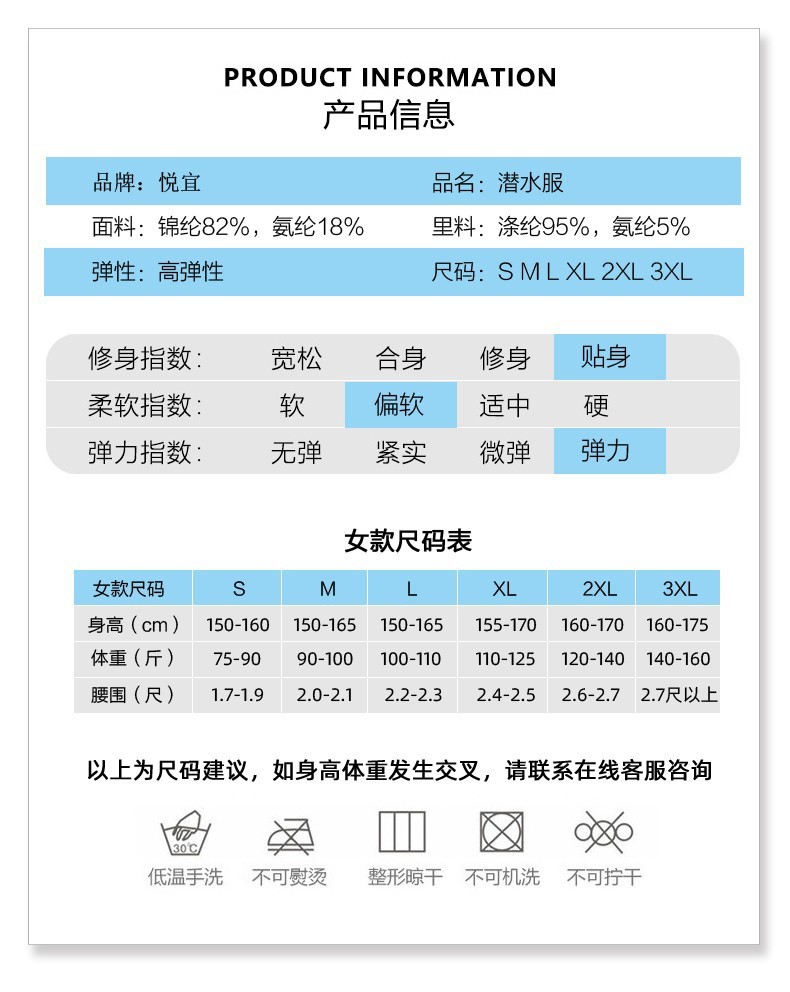 PRODUCT INFORMATION
产品信息

品牌：悦宜　　品名：潜水服
面料：锦纶82%，氨纶18%　　里料：涤纶95%，氨纶5%
弹性：高弹性　　尺码：S M L XL 2XL 3XL

| 修身指数: | 宽松 | 合身 | 修身 | 贴身 |
|---|---|---|---|---|
| 柔软指数: | 软 | 偏软 | 适中 | 硬 |
| 弹力指数: | 无弹 | 紧实 | 微弹 | 弹力 |

女款尺码表

| 女款尺码 | S | M | L | XL | 2XL | 3XL |
|---|---|---|---|---|---|---|
| 身高（cm） | 150-160 | 150-165 | 150-165 | 155-170 | 160-170 | 160-175 |
| 体重（斤） | 75-90 | 90-100 | 100-110 | 110-125 | 120-140 | 140-160 |
| 腰围（尺） | 1.7-1.9 | 2.0-2.1 | 2.2-2.3 | 2.4-2.5 | 2.6-2.7 | 2.7尺以上 |

以上为尺码建议，如身高体重发生交叉，请联系在线客服咨询

30℃
低温手洗　不可熨烫　整形晾干　不可机洗　不可拧干